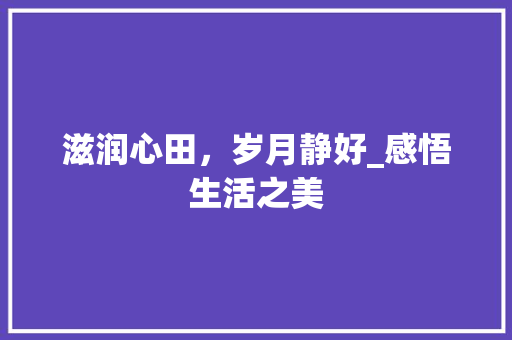 滋润心田，岁月静好_感悟生活之美